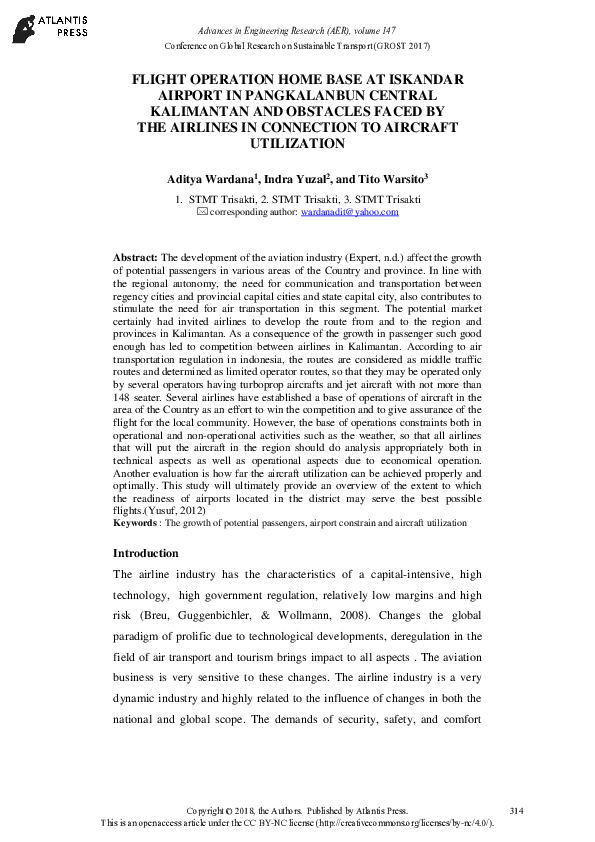 ATLANTIS PRESS

Advances in Engineering Research (AER), volume 147

Conference on Global Research on Sustainable Transport (GROST 2017)

FLIGHT OPERATION HOME BASE AT ISKANDAR AIRPORT IN PANGKALANBUN CENTRAL KALIMANTAN AND OBSTACLES FACED BY THE AIRLINES IN CONNECTION TO AIRCRAFT UTILIZATION

Aditya Wardana$^1$, Indra Yuzal$^2$, and Tito Warsito$^3$

1. STMT Trisakti, 2. STMT Trisakti, 3. STMT Trisakti

corresponding author: wardanadit@yahoo.com

Abstract: The development of the aviation industry (Expert, n.d.) affect the growth of potential passengers in various areas of the Country and province. In line with the regional autonomy, the need for communication and transportation between regency cities and provincial capital cities and state capital city, also contributes to stimulate the need for air transportation in this segment. The potential market certainly had invited airlines to develop the route from and to the region and provinces in Kalimantan. As a consequence of the growth in passenger such good enough has led to competition between airlines in Kalimantan. According to air transportation regulation in indonesia, the routes are considered as middle traffic routes and determined as limited operator routes, so that they may be operated only by several operators having turboprop aircrafts and jet aircraft with not more than 148 seater. Several airlines have established a base of operations of aircraft in the area of the Country as an effort to win the competition and to give assurance of the flight for the local community. However, the base of operations constraints both in operational and non-operational activities such as the weather, so that all airlines that will put the aircraft in the region should do analysis appropriately both in technical aspects as well as operational aspects due to economical operation. Another evaluation is how far the aircraft utilization can be achieved properly and optimally. This study will ultimately provide an overview of the extent to which the readiness of airports located in the district may serve the best possible flights.(Yusuf, 2012)
Keywords : The growth of potential passengers, airport constrain and aircraft utilization

Introduction

The airline industry has the characteristics of a capital-intensive, high technology, high government regulation, relatively low margins and high risk (Breu, Guggenbichler, & Wollmann, 2008). Changes the global paradigm of prolific due to technological developments, deregulation in the field of air transport and tourism brings impact to all aspects . The aviation business is very sensitive to these changes. The airline industry is a very dynamic industry and highly related to the influence of changes in both the national and global scope. The demands of security, safety, and comfort

Copyright © 2018, the Authors. Published by Atlantis Press.
This is an open access article under the CC BY-NC license (http://creativecommons.org/licenses/by-nc/4.0/).

314